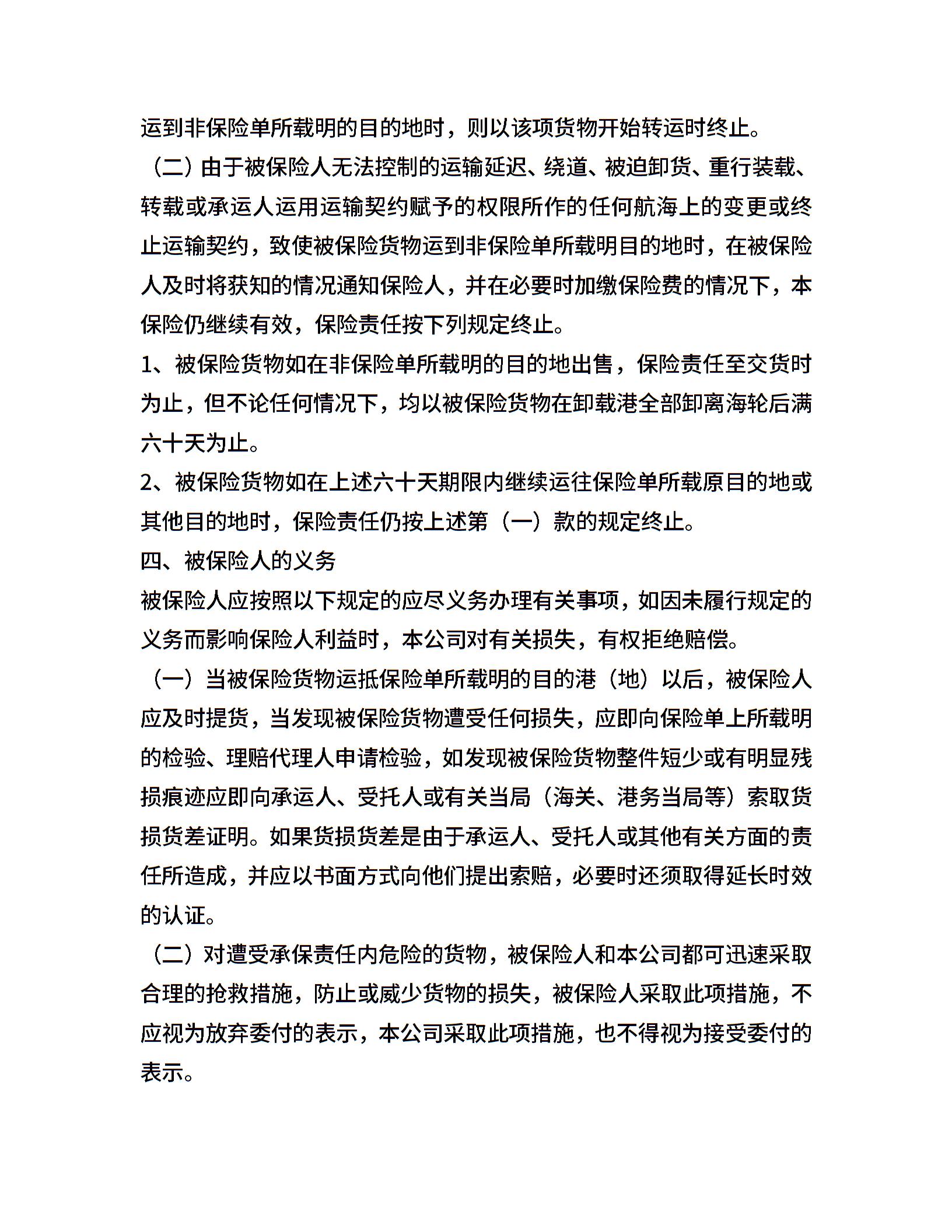 运到非保险单所载明的目的地时，则以该项货物开始转运时终止。

（二）由于被保险人无法控制的运输延迟、绕道、被迫卸货、重行装载、转载或承运人运用运输契约赋予的权限所作的任何航海上的变更或终止运输契约，致使被保险货物运到非保险单所载明目的地时，在被保险人及时将获知的情况通知保险人，并在必要时加缴保险费的情况下，本保险仍继续有效，保险责任按下列规定终止。

1、被保险货物如在非保险单所载明的目的地出售，保险责任至交货时为止，但不论任何情况下，均以被保险货物在卸载港全部卸离海轮后满六十天为止。

2、被保险货物如在上述六十天期限内继续运往保险单所载原目的地或其他目的地时，保险责任仍按上述第（一）款的规定终止。

四、被保险人的义务

被保险人应按照以下规定的应尽义务办理有关事项，如因未履行规定的义务而影响保险人利益时，本公司对有关损失，有权拒绝赔偿。

（一）当被保险货物运抵保险单所载明的目的港（地）以后，被保险人应及时提货，当发现被保险货物遭受任何损失，应即向保险单上所载明的检验、理赔代理人申请检验，如发现被保险货物整件短少或有明显残损痕迹应即向承运人、受托人或有关当局（海关、港务当局等）索取货损货差证明。如果货损货差是由于承运人、受托人或其他有关方面的责任所造成，并应以书面方式向他们提出索赔，必要时还须取得延长时效的认证。

（二）对遭受承保责任内危险的货物，被保险人和本公司都可迅速采取合理的抢救措施，防止或威少货物的损失，被保险人采取此项措施，不应视为放弃委付的表示，本公司采取此项措施，也不得视为接受委付的表示。